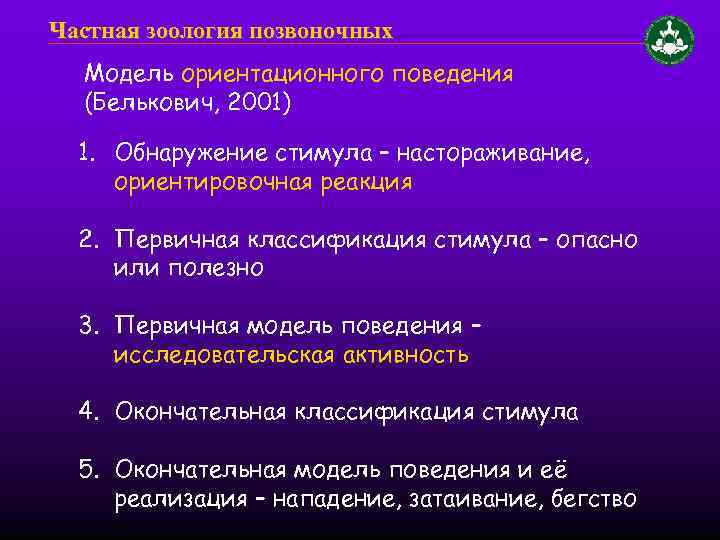 Частная зоология позвоночных

Модель ориентационного поведения (Белькович, 2001)

1. Обнаружение стимула – настораживание, ориентировочная реакция

2. Первичная классификация стимула – опасно или полезно

3. Первичная модель поведения – исследовательская активность

4. Окончательная классификация стимула

5. Окончательная модель поведения и её реализация – нападение, затаивание, бегство